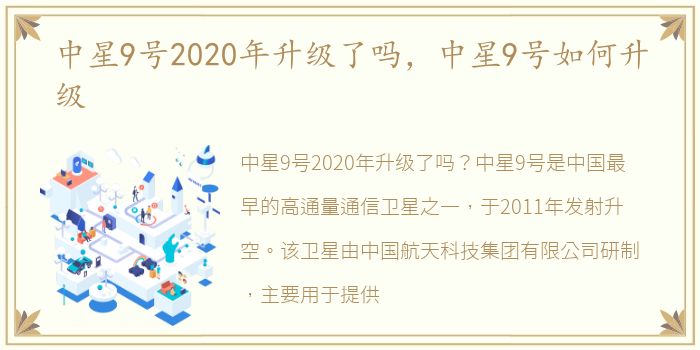 中星9号2020年升级了吗，中星9号如何升级

中星9号2020年升级了吗？中星9号是中国最早的高通量通信卫星之一，于2011年发射升空。该卫星由中国航天科技集团有限公司研制，主要用于提供